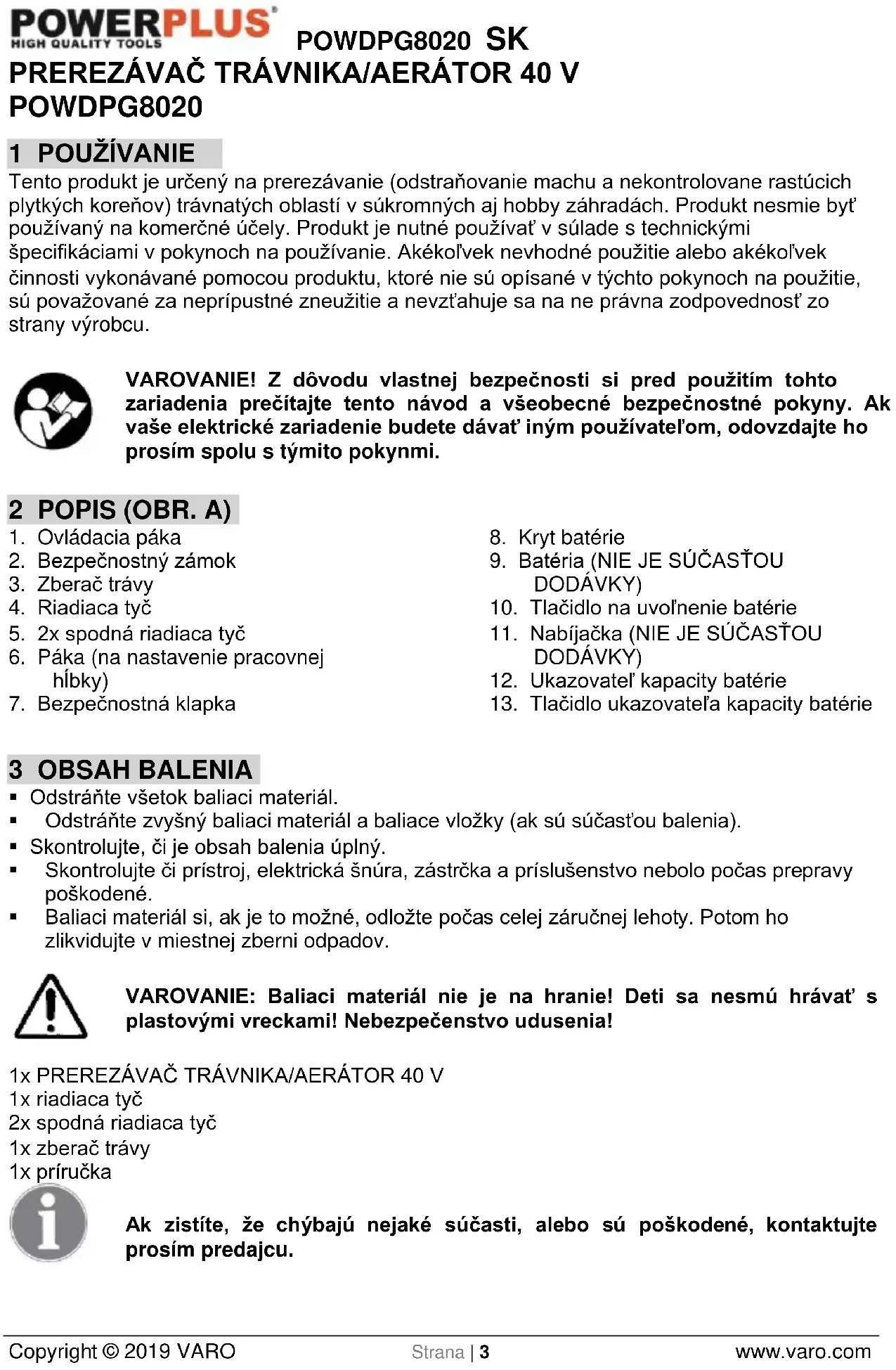 POWERPLUS
HIGH QUALITY TOOLS

POWDPG8020 SK

PREREZÁVAČ TRÁVNIKA/AERÁTOR 40 V
POWDPG8020

1 POUŽÍVANIE

Tento produkt je určený na prerezávanie (odstraňovanie machu a nekontrolovane rastúcich plytkých koreňov) trávnatých oblastí v súkromných aj hobby záhradách. Produkt nesmie byť používaný na komerčné účely. Produkt je nutné používať v súlade s technickými špecifikáciami v pokynoch na používanie. Akékoľvek nevhodné použitie alebo akékoľvek činnosti vykonávané pomocou produktu, ktoré nie sú opísané v týchto pokynoch na použitie, sú považované za neprípustné zneužitie a nevzťahuje sa na ne právna zodpovednosť zo strany výrobcu.

VAROVANIE! Z dôvodu vlastnej bezpečnosti si pred použitím tohto zariadenia prečítajte tento návod a všeobecné bezpečnostné pokyny. Ak vaše elektrické zariadenie budete dávať iným používateľom, odovzdajte ho prosím spolu s týmito pokynmi.

2 POPIS (OBR. A)

1. Ovládacia páka
2. Bezpečnostný zámok
3. Zberač trávy
4. Riadiaca tyč
5. 2x spodná riadiaca tyč
6. Páka (na nastavenie pracovnej hĺbky)
7. Bezpečnostná klapka

8. Kryt batérie
9. Batéria (NIE JE SÚČASŤOU DODÁVKY)
10. Tlačidlo na uvoľnenie batérie
11. Nabíjačka (NIE JE SÚČASŤOU DODÁVKY)
12. Ukazovateľ kapacity batérie
13. Tlačidlo ukazovateľa kapacity batérie

3 OBSAH BALENIA

▪ Odstráňte všetok baliaci materiál.
▪ Odstráňte zvyšný baliaci materiál a baliace vložky (ak sú súčasťou balenia).
▪ Skontrolujte, či je obsah balenia úplný.
▪ Skontrolujte či prístroj, elektrická šnúra, zástrčka a príslušenstvo nebolo počas prepravy poškodené.
▪ Baliaci materiál si, ak je to možné, odložte počas celej záručnej lehoty. Potom ho zlikvidujte v miestnej zberni odpadov.

VAROVANIE: Baliaci materiál nie je na hranie! Deti sa nesmú hrávať s plastovými vreckami! Nebezpečenstvo udusenia!

1x PREREZÁVAČ TRÁVNIKA/AERÁTOR 40 V
1x riadiaca tyč
2x spodná riadiaca tyč
1x zberač trávy
1x príručka

Ak zistíte, že chýbajú nejaké súčasti, alebo sú poškodené, kontaktujte prosím predajcu.

Copyright © 2019 VARO
Strana | 3
www.varo.com